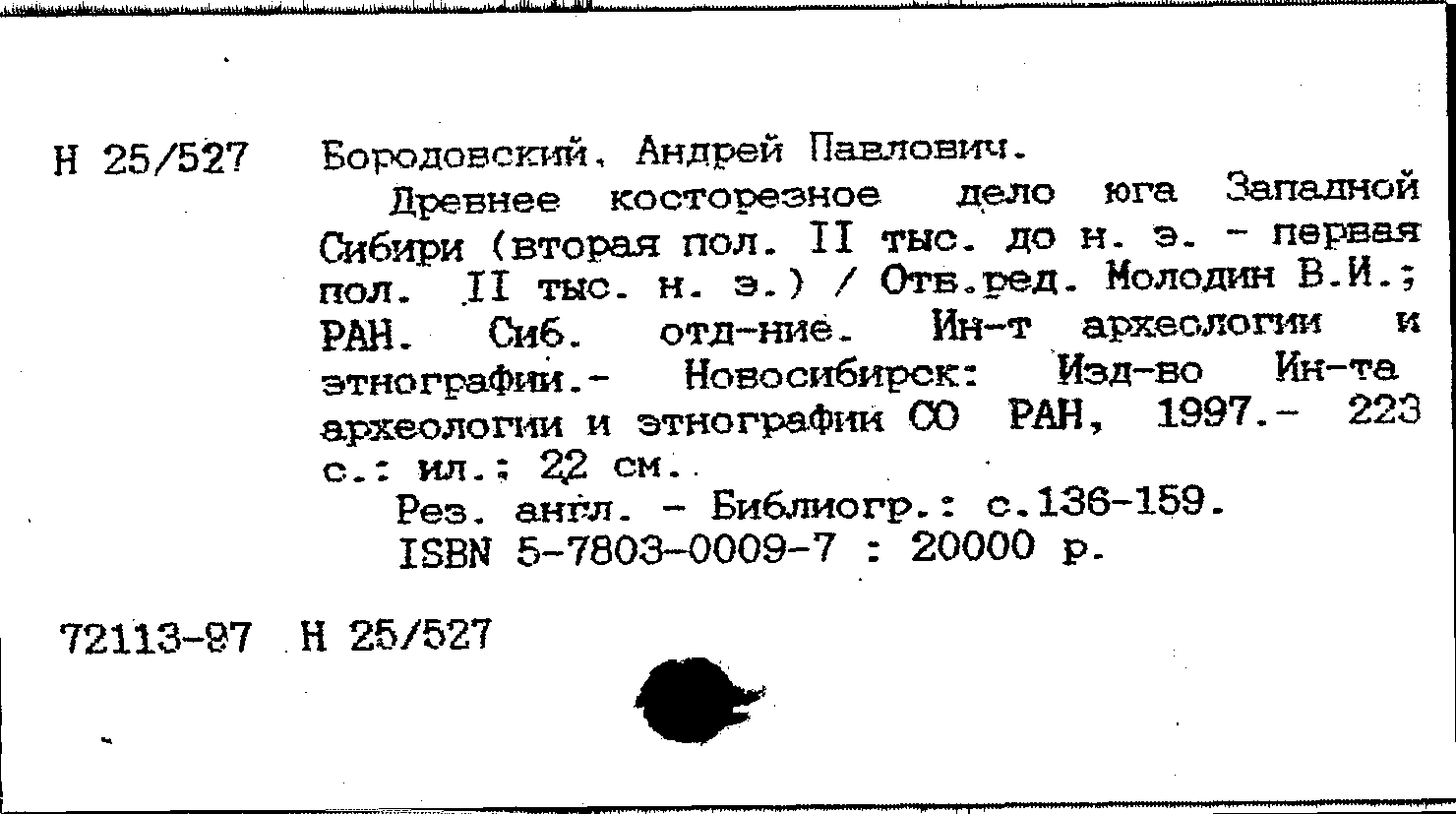 Н 25/527 Бородовский, Андрей Павлович.

Древнее косторезное дело юга Западной Сибири (вторая пол. II тыс. до н. э. - первая пол. II тыс. н. э.) / Отв.ред. Молодин В.И.; РАН. Сиб. отд-ние. Ин-т археологии и этнографии.- Новосибирск: Изд-во Ин-та археологии и этнографии СО РАН, 1997.- 223 с.: ил.; 22 см.

Рез. англ. - Библиогр.: с.136-159.

ISBN 5-7803-0009-7 : 20000 р.

72113-97 Н 25/527